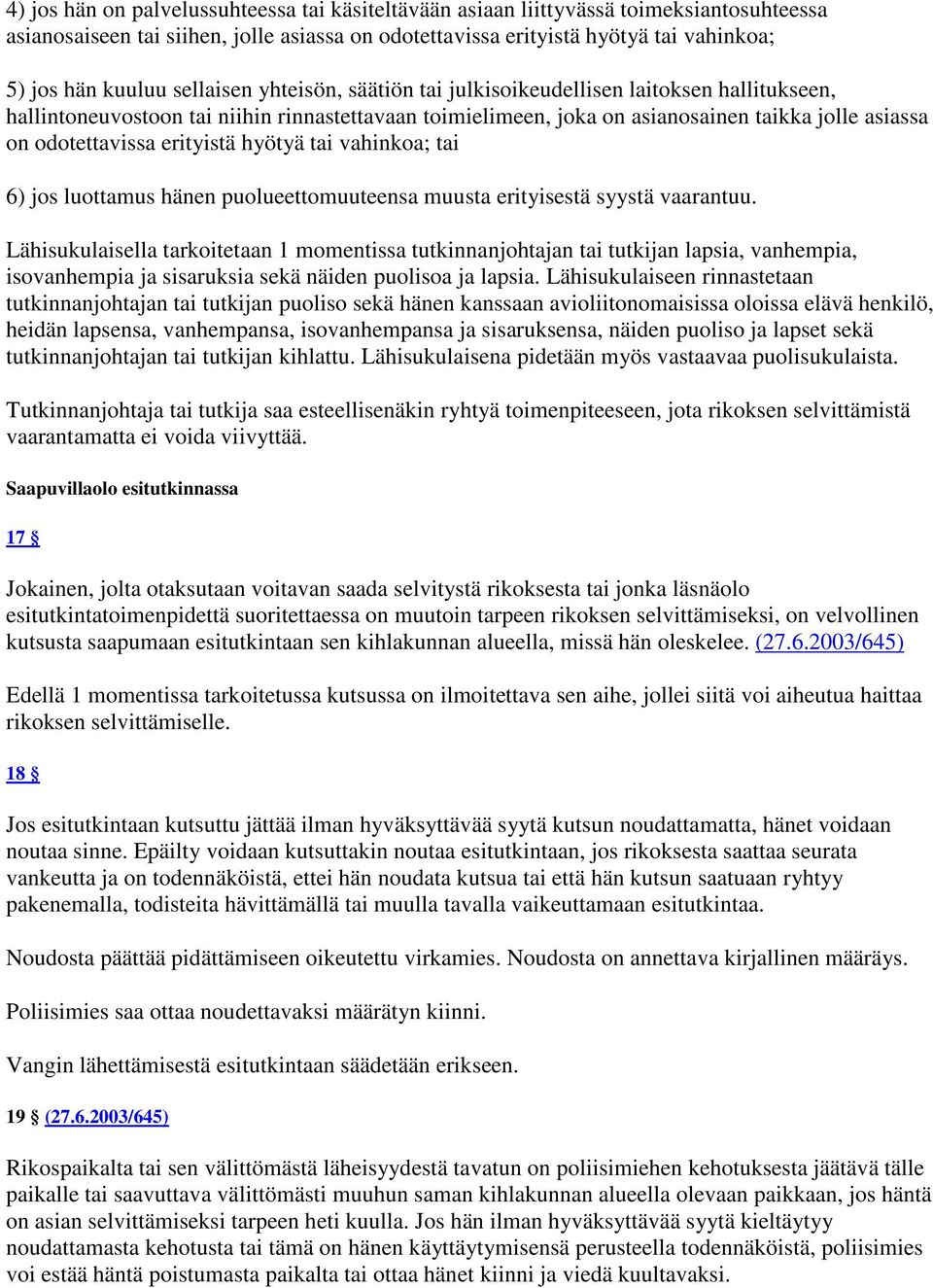 4) jos hän on palvelussuhteessa tai käsiteltävään asiaan liittyvässä toimeksiantosuhteessa asianosaiseen tai siihen, jolle asiassa on odotettavissa erityistä hyötyä tai vahinkoa;

5) jos hän kuuluu sellaisen yhteisön, säätiön tai julkisoikeudellisen laitoksen hallitukseen, hallintoneuvostoon tai niihin rinnastettavaan toimielimeen, joka on asianosainen taikka jolle asiassa on odotettavissa erityistä hyötyä tai vahinkoa; tai

6) jos luottamus hänen puolueettomuuteensa muusta erityisestä syystä vaarantuu.

Lähisukulaisella tarkoitetaan 1 momentissa tutkinnanjohtajan tai tutkijan lapsia, vanhempia, isovanhempia ja sisaruksia sekä näiden puolisoa ja lapsia. Lähisukulaiseen rinnastetaan tutkinnanjohtajan tai tutkijan puoliso sekä hänen kanssaan avioliitonomaisissa oloissa elävä henkilö, heidän lapsensa, vanhempansa, isovanhempansa ja sisaruksensa, näiden puoliso ja lapset sekä tutkinnanjohtajan tai tutkijan kihlattu. Lähisukulaisena pidetään myös vastaavaa puolisukulaista.

Tutkinnanjohtaja tai tutkija saa esteellisenäkin ryhtyä toimenpiteeseen, jota rikoksen selvittämistä vaarantamatta ei voida viivyttää.

Saapuvillaolo esitutkinnassa

17 §

Jokainen, jolta otaksutaan voitavan saada selvitystä rikoksesta tai jonka läsnäolo esitutkintatoimenpidettä suoritettaessa on muutoin tarpeen rikoksen selvittämiseksi, on velvollinen kutsusta saapumaan esitutkintaan sen kihlakunnan alueella, missä hän oleskelee. (27.6.2003/645)

Edellä 1 momentissa tarkoitetussa kutsussa on ilmoitettava sen aihe, jollei siitä voi aiheutua haittaa rikoksen selvittämiselle.

18 §

Jos esitutkintaan kutsuttu jättää ilman hyväksyttävää syytä kutsun noudattamatta, hänet voidaan noutaa sinne. Epäilty voidaan kutsuttakin noutaa esitutkintaan, jos rikoksesta saattaa seurata vankeutta ja on todennäköistä, ettei hän noudata kutsua tai että hän kutsun saatuaan ryhtyy pakenemalla, todisteita hävittämällä tai muulla tavalla vaikeuttamaan esitutkintaa.

Noudosta päättää pidättämiseen oikeutettu virkamies. Noudosta on annettava kirjallinen määräys.

Poliisimies saa ottaa noudettavaksi määrätyn kiinni.

Vangin lähettämisestä esitutkintaan säädetään erikseen.

19 § (27.6.2003/645)

Rikospaikalta tai sen välittömästä läheisyydestä tavatun on poliisimiehen kehotuksesta jäätävä tälle paikalle tai saavuttava välittömästi muuhun saman kihlakunnan alueella olevaan paikkaan, jos häntä on asian selvittämiseksi tarpeen heti kuulla. Jos hän ilman hyväksyttävää syytä kieltäytyy noudattamasta kehotusta tai tämä on hänen käyttäytymisensä perusteella todennäköistä, poliisimies voi estää häntä poistumasta paikalta tai ottaa hänet kiinni ja viedä kuultavaksi.